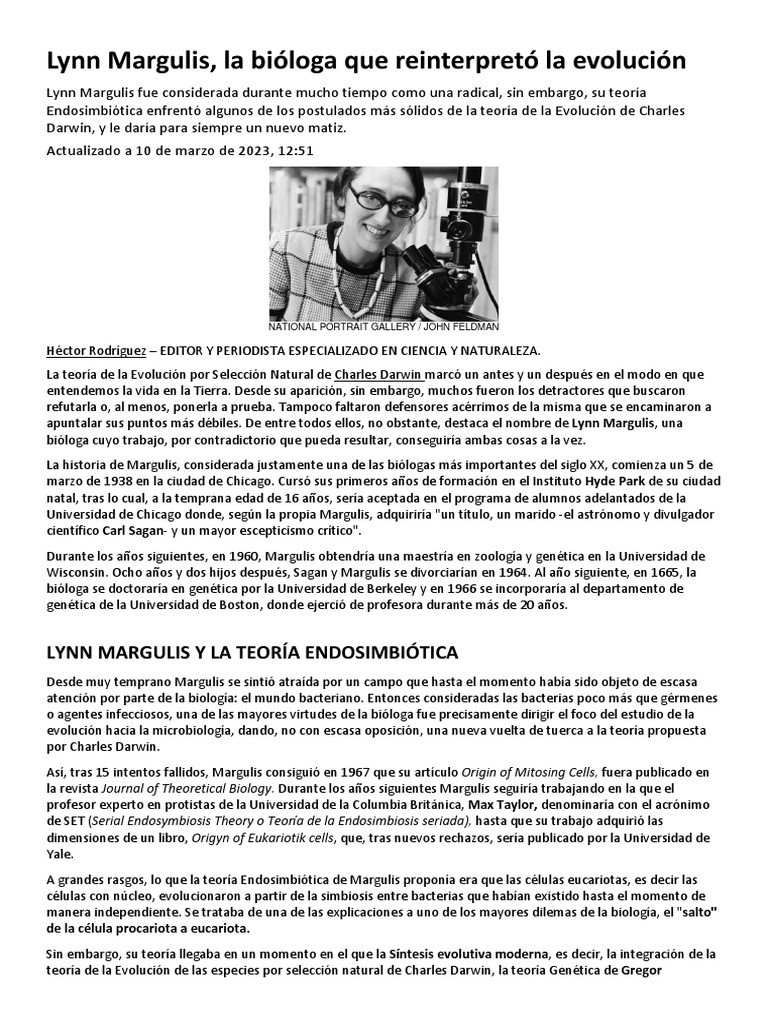 Lynn Margulis, la bióloga que reinterpretó la evolución

Lynn Margulis fue considerada durante mucho tiempo como una radical, sin embargo, su teoría Endosimbiótica enfrentó algunos de los postulados más sólidos de la teoría de la Evolución de Charles Darwin, y le daría para siempre un nuevo matiz.

Actualizado a 10 de marzo de 2023, 12:51

NATIONAL PORTRAIT GALLERY / JOHN FELDMAN

Héctor Rodríguez – EDITOR Y PERIODISTA ESPECIALIZADO EN CIENCIA Y NATURALEZA.

La teoría de la Evolución por Selección Natural de Charles Darwin marcó un antes y un después en el modo en que entendemos la vida en la Tierra. Desde su aparición, sin embargo, muchos fueron los detractores que buscaron refutarla o, al menos, ponerla a prueba. Tampoco faltaron defensores acérrimos de la misma que se encaminaron a apuntalar sus puntos más débiles. De entre todos ellos, no obstante, destaca el nombre de Lynn Margulis, una bióloga cuyo trabajo, por contradictorio que pueda resultar, conseguiría ambas cosas a la vez.

La historia de Margulis, considerada justamente una de las biólogas más importantes del siglo XX, comienza un 5 de marzo de 1938 en la ciudad de Chicago. Cursó sus primeros años de formación en el Instituto Hyde Park de su ciudad natal, tras lo cual, a la temprana edad de 16 años, sería aceptada en el programa de alumnos adelantados de la Universidad de Chicago donde, según la propia Margulis, adquiriría "un título, un marido -el astrónomo y divulgador científico Carl Sagan- y un mayor escepticismo crítico".

Durante los años siguientes, en 1960, Margulis obtendría una maestría en zoología y genética en la Universidad de Wisconsin. Ocho años y dos hijos después, Sagan y Margulis se divorciarían en 1964. Al año siguiente, en 1665, la bióloga se doctoraría en genética por la Universidad de Berkeley y en 1966 se incorporaría al departamento de genética de la Universidad de Boston, donde ejerció de profesora durante más de 20 años.

LYNN MARGULIS Y LA TEORÍA ENDOSIMBIÓTICA

Desde muy temprano Margulis se sintió atraída por un campo que hasta el momento había sido objeto de escasa atención por parte de la biología: el mundo bacteriano. Entonces consideradas las bacterias poco más que gérmenes o agentes infecciosos, una de las mayores virtudes de la bióloga fue precisamente dirigir el foco del estudio de la evolución hacia la microbiología, dando, no con escasa oposición, una nueva vuelta de tuerca a la teoría propuesta por Charles Darwin.

Así, tras 15 intentos fallidos, Margulis consiguió en 1967 que su artículo Origin of Mitosing Cells, fuera publicado en la revista Journal of Theoretical Biology. Durante los años siguientes Margulis seguiría trabajando en la que el profesor experto en protistas de la Universidad de la Columbia Británica, Max Taylor, denominaría con el acrónimo de SET (Serial Endosymbiosis Theory o Teoría de la Endosimbiosis seriada), hasta que su trabajo adquirió las dimensiones de un libro, Origyn of Eukariotik cells, que, tras nuevos rechazos, sería publicado por la Universidad de Yale.

A grandes rasgos, lo que la teoría Endosimbiótica de Margulis proponía era que las células eucariotas, es decir las células con núcleo, evolucionaron a partir de la simbiosis entre bacterias que habían existido hasta el momento de manera independiente. Se trataba de una de las explicaciones a uno de los mayores dilemas de la biología, el "salto" de la célula procariota a eucariota.

Sin embargo, su teoría llegaba en un momento en el que la Síntesis evolutiva moderna, es decir, la integración de la teoría de la Evolución de las especies por selección natural de Charles Darwin, la teoría Genética de Gregor